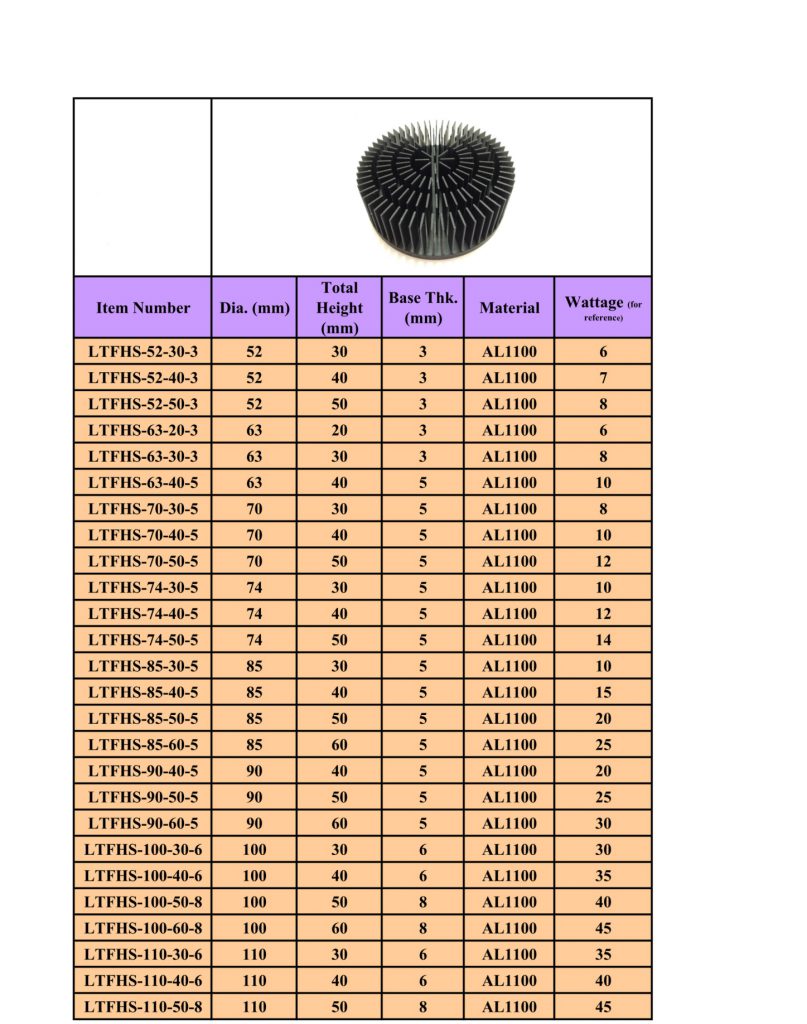 | Item Number | Dia. (mm) | Total Height (mm) | Base Thk. (mm) | Material | Wattage (for reference) |
|---|---|---|---|---|---|
| LTFHS-52-30-3 | 52 | 30 | 3 | AL1100 | 6 |
| LTFHS-52-40-3 | 52 | 40 | 3 | AL1100 | 7 |
| LTFHS-52-50-3 | 52 | 50 | 3 | AL1100 | 8 |
| LTFHS-63-20-3 | 63 | 20 | 3 | AL1100 | 6 |
| LTFHS-63-30-3 | 63 | 30 | 3 | AL1100 | 8 |
| LTFHS-63-40-5 | 63 | 40 | 5 | AL1100 | 10 |
| LTFHS-70-30-5 | 70 | 30 | 5 | AL1100 | 8 |
| LTFHS-70-40-5 | 70 | 40 | 5 | AL1100 | 10 |
| LTFHS-70-50-5 | 70 | 50 | 5 | AL1100 | 12 |
| LTFHS-74-30-5 | 74 | 30 | 5 | AL1100 | 10 |
| LTFHS-74-40-5 | 74 | 40 | 5 | AL1100 | 12 |
| LTFHS-74-50-5 | 74 | 50 | 5 | AL1100 | 14 |
| LTFHS-85-30-5 | 85 | 30 | 5 | AL1100 | 10 |
| LTFHS-85-40-5 | 85 | 40 | 5 | AL1100 | 15 |
| LTFHS-85-50-5 | 85 | 50 | 5 | AL1100 | 20 |
| LTFHS-85-60-5 | 85 | 60 | 5 | AL1100 | 25 |
| LTFHS-90-40-5 | 90 | 40 | 5 | AL1100 | 20 |
| LTFHS-90-50-5 | 90 | 50 | 5 | AL1100 | 25 |
| LTFHS-90-60-5 | 90 | 60 | 5 | AL1100 | 30 |
| LTFHS-100-30-6 | 100 | 30 | 6 | AL1100 | 30 |
| LTFHS-100-40-6 | 100 | 40 | 6 | AL1100 | 35 |
| LTFHS-100-50-8 | 100 | 50 | 8 | AL1100 | 40 |
| LTFHS-100-60-8 | 100 | 60 | 8 | AL1100 | 45 |
| LTFHS-110-30-6 | 110 | 30 | 6 | AL1100 | 35 |
| LTFHS-110-40-6 | 110 | 40 | 6 | AL1100 | 40 |
| LTFHS-110-50-8 | 110 | 50 | 8 | AL1100 | 45 |